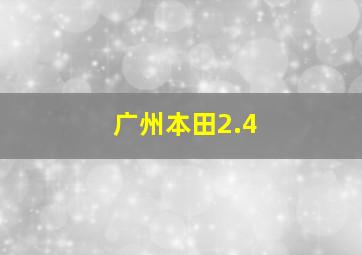 广州本田2.4